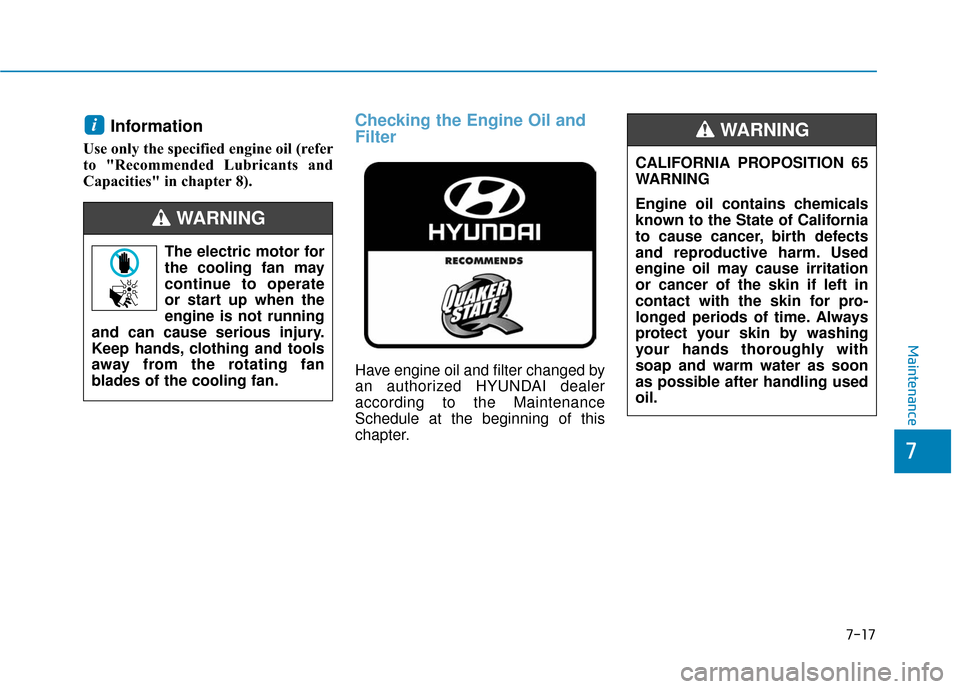 i Information

Use only the specified engine oil (refer to "Recommended Lubricants and Capacities" in chapter 8).

WARNING

The electric motor for the cooling fan may continue to operate or start up when the engine is not running and can cause serious injury. Keep hands, clothing and tools away from the rotating fan blades of the cooling fan.

Checking the Engine Oil and Filter

HYUNDAI

RECOMMENDS

QUAKER STATE

Have engine oil and filter changed by an authorized HYUNDAI dealer according to the Maintenance Schedule at the beginning of this chapter.

WARNING

CALIFORNIA PROPOSITION 65 WARNING

Engine oil contains chemicals known to the State of California to cause cancer, birth defects and reproductive harm. Used engine oil may cause irritation or cancer of the skin if left in contact with the skin for prolonged periods of time. Always protect your skin by washing your hands thoroughly with soap and warm water as soon as possible after handling used oil.

Maintenance

7

7-17

carmanualsonline.info